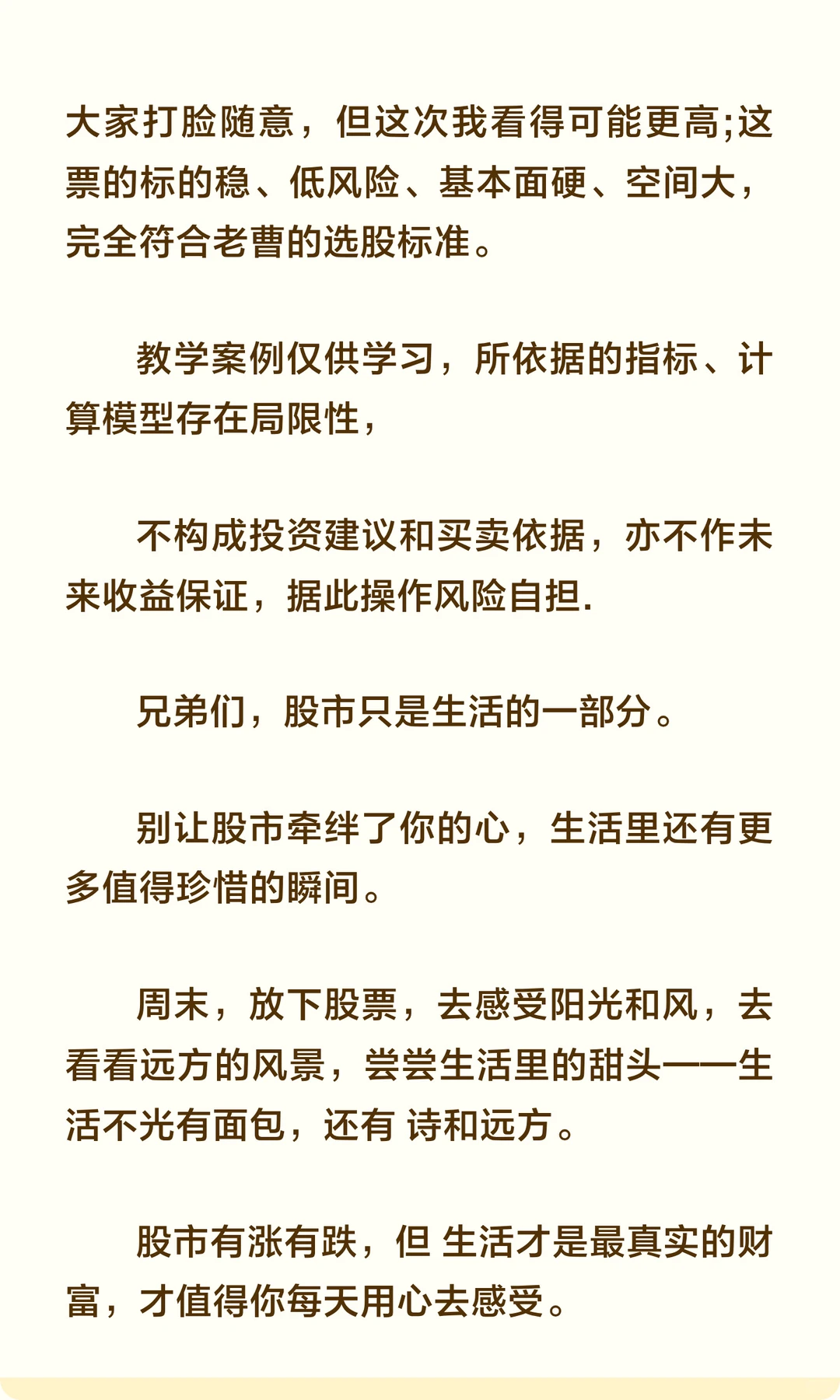 大家打脸随意，但这次我看得可能更高;这票的标的稳、低风险、基本面硬、空间大，完全符合老曹的选股标准。

教学案例仅供学习，所依据的指标、计算模型存在局限性，

不构成投资建议和买卖依据，亦不作未来收益保证，据此操作风险自担.

兄弟们，股市只是生活的一部分。

别让股市牵绊了你的心，生活里还有更多值得珍惜的瞬间。

周末，放下股票，去感受阳光和风，去看看远方的风景，尝尝生活里的甜头——生活不光有面包，还有 诗和远方。

股市有涨有跌，但 生活才是最真实的财富，才值得你每天用心去感受。